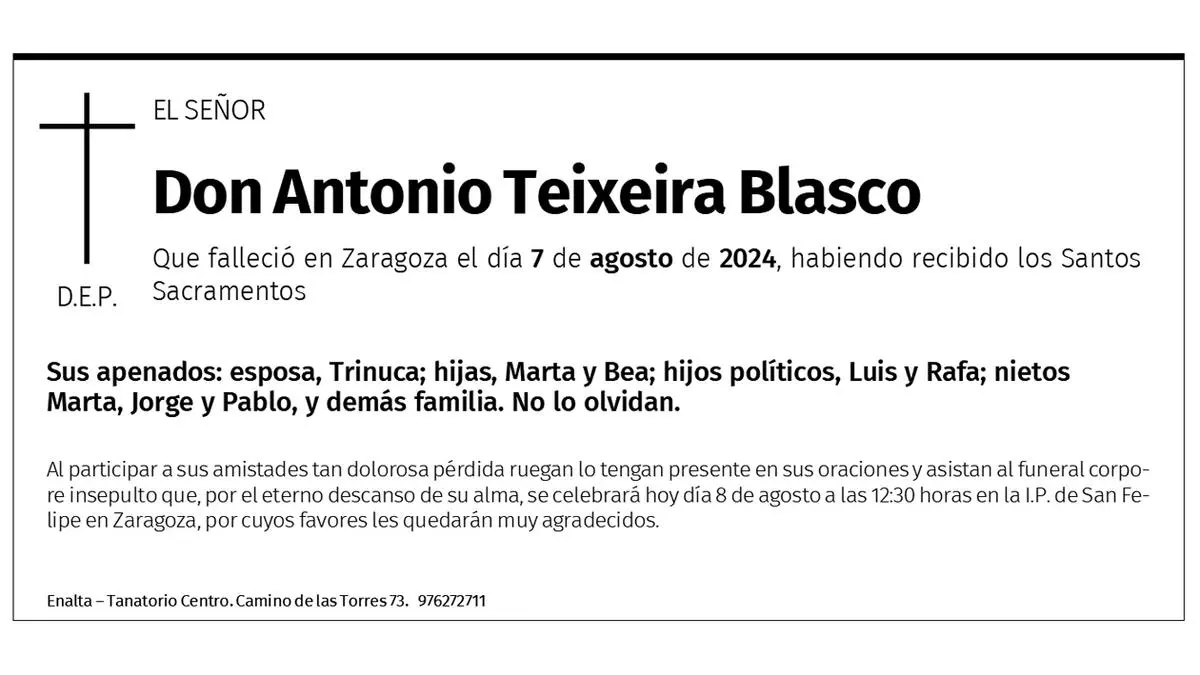 EL SEÑOR

Don Antonio Teixeira Blasco

Que falleció en Zaragoza el día 7 de agosto de 2024, habiendo recibido los Santos Sacramentos

D.E.P.

Sus apenados: esposa, Trinuca; hijas, Marta y Bea; hijos políticos, Luis y Rafa; nietos Marta, Jorge y Pablo, y demás familia. No lo olvidan.

Al participar a sus amistades tan dolorosa pérdida ruegan lo tengan presente en sus oraciones y asistan al funeral corpore insepulto que, por el eterno descanso de su alma, se celebrará hoy día 8 de agosto a las 12:30 horas en la I.P. de San Felipe en Zaragoza, por cuyos favores les quedarán muy agradecidos.

Enalta – Tanatorio Centro. Camino de las Torres 73. 976272711